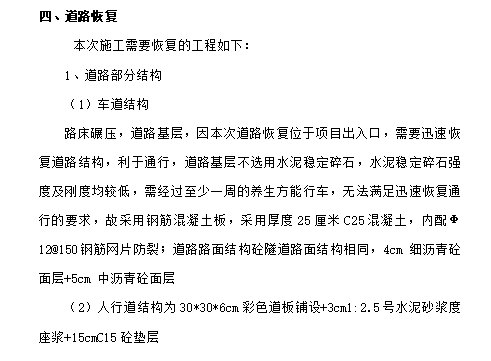 四、道路恢复

本次施工需要恢复的工程如下：

1、道路部分结构

（1）车道结构

路床碾压，道路基层，因本次道路恢复位于项目出入口，需要迅速恢复道路结构，利于通行，道路基层不选用水泥稳定碎石，水泥稳定碎石强度及刚度均较低，需经过至少一周的养生方能行车，无法满足迅速恢复通行的要求，故采用钢筋混凝土板，采用厚度 25 厘米 C25 混凝土，内配Φ12@150 钢筋网片防裂；道路路面结构砼隧道路面结构相同，4cm 细沥青砼面层+5cm 中沥青砼面层

（2）人行道结构为 30*30*6cm 彩色道板铺设+3cm1:2.5 号水泥砂浆度座浆+15cmC15 砼垫层